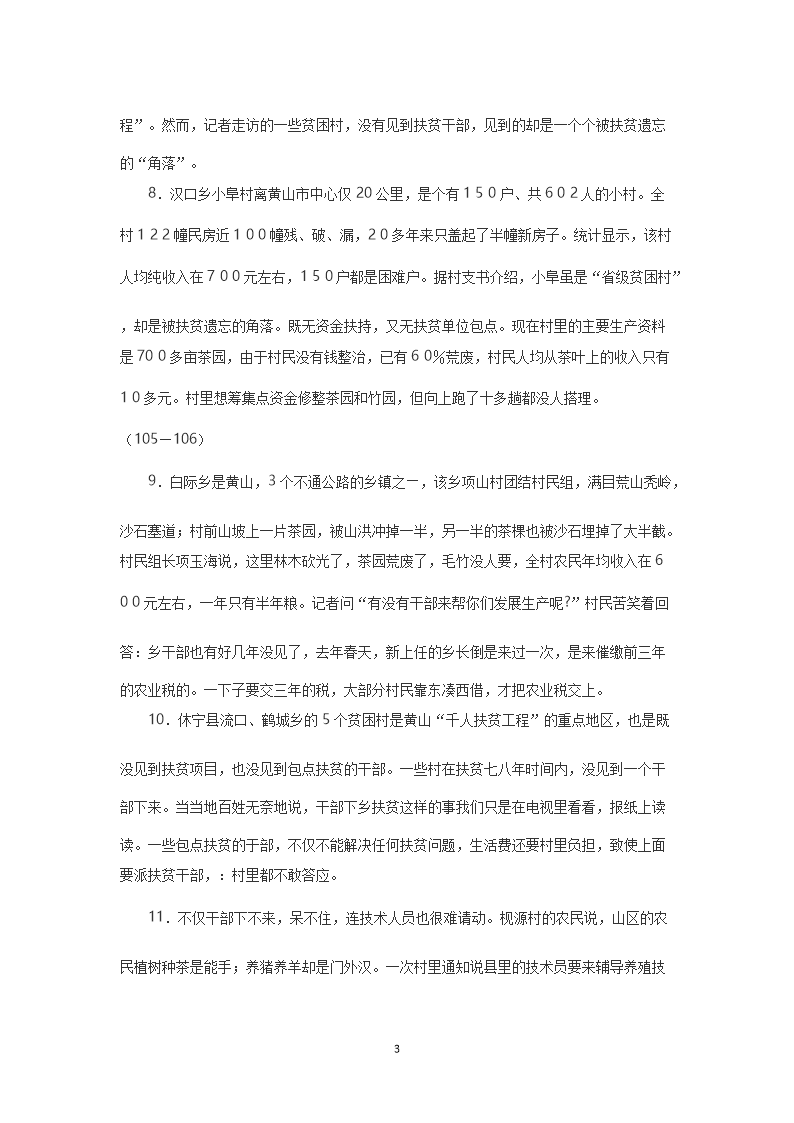 程”。然而，记者走访的一些贫困村，没有见到扶贫干部，见到的却是一个个被扶贫遗忘的“角落”。

8．汉口乡小阜村离黄山市中心仅20公里，是个有150户、共602人的小村。全村122幢民房近100幢残、破、漏，20多年来只盖起了半幢新房子。统计显示，该村人均纯收入在700元左右，150户都是困难户。据村支书介绍，小阜虽是“省级贫困村”，却是被扶贫遗忘的角落。既无资金扶持，又无扶贫单位包点。现在村里的主要生产资料是700多亩茶园，由于村民没有钱整治，已有60%荒废，村民人均从茶叶上的收入只有10多元。村里想筹集点资金修整茶园和竹园，但向上跑了十多趟都没人搭理。

（105－106）

9．白际乡是黄山，3个不通公路的乡镇之一，该乡项山村团结村民组，满目荒山秃岭，沙石塞道；村前山坡上一片茶园，被山洪冲掉一半，另一半的茶棵也被沙石埋掉了大半截。村民组长项玉海说，这里林木砍光了，茶园荒废了，毛竹没人要，全村农民年均收入在600元左右，一年只有半年粮。记者问“有没有干部来帮你们发展生产呢?”村民苦笑着回答：乡干部也有好几年没见了，去年春天，新上任的乡长倒是来过一次，是来催缴前三年的农业税的。一下子要交三年的税，大部分村民靠东凑西借，才把农业税交上。

10．休宁县流口、鹤城乡的5个贫困村是黄山“千人扶贫工程”的重点地区，也是既没见到扶贫项目，也没见到包点扶贫的干部。一些村在扶贫七八年时间内，没见到一个干部下来。当当地百姓无奈地说，干部下乡扶贫这样的事我们只是在电视里看看，报纸上读读。一些包点扶贫的干部，不仅不能解决任何扶贫问题，生活费还要村里负担，致使上面要派扶贫干部，：村里都不敢答应。

11．不仅干部下不来，呆不住，连技术人员也很难请动。枧源村的农民说，山区的农民植树种茶是能手；养猪养羊却是门外汉。一次村里通知说县里的技术员要来辅导养殖技

3